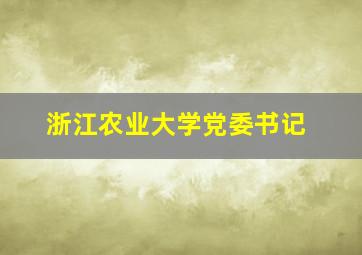 浙江农业大学党委书记